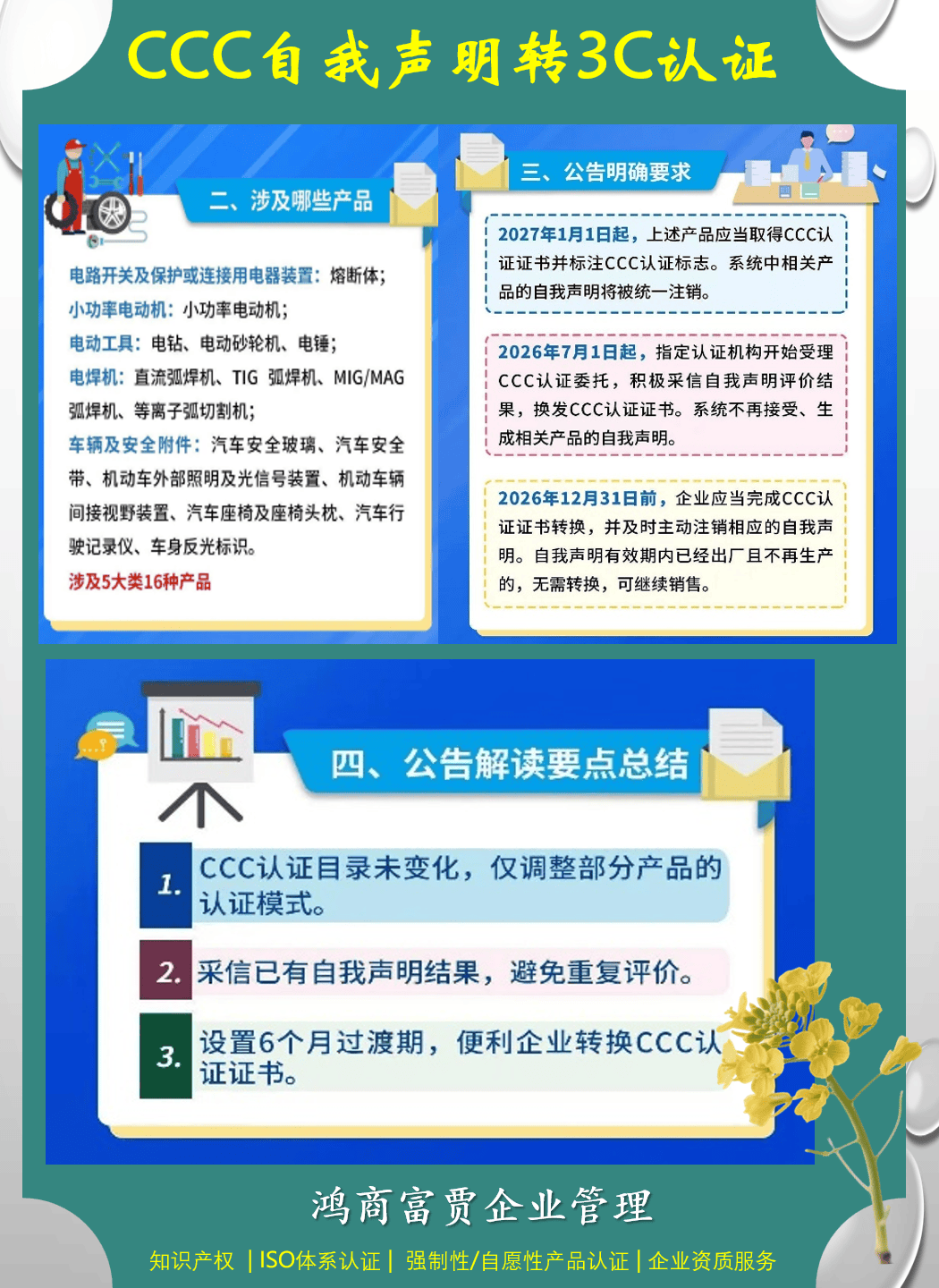 CCC自我声明转3C认证

二、涉及哪些产品

电路开关及保护或连接用电器装置：熔断体；
小功率电动机：小功率电动机；
电动工具：电钻、电动砂轮机、电锤；
电焊机：直流弧焊机、TIG 弧焊机、MIG/MAG 弧焊机、等离子弧切割机；
车辆及安全附件：汽车安全玻璃、汽车安全带、机动车外部照明及光信号装置、机动车辆间接视野装置、汽车座椅及座椅头枕、汽车行驶记录仪、车身反光标识。
涉及5大类16种产品

三、公告明确要求

2027年1月1日起，上述产品应当取得CCC认证证书并标注CCC认证标志。系统中相关产品的自我声明将被统一注销。

2026年7月1日起，指定认证机构开始受理CCC认证委托，积极采信自我声明评价结果，换发CCC认证证书。系统不再接受、生成相关产品的自我声明。

2026年12月31日前，企业应当完成CCC认证证书转换，并及时主动注销相应的自我声明。自我声明有效期内已经出厂且不再生产的，无需转换，可继续销售。

四、公告解读要点总结

1. CCC认证目录未变化，仅调整部分产品的认证模式。

2. 采信已有自我声明结果，避免重复评价。

3. 设置6个月过渡期，便利企业转换CCC认证证书。

鸿商富贾企业管理

知识产权 | ISO体系认证 | 强制性/自愿性产品认证 | 企业资质服务